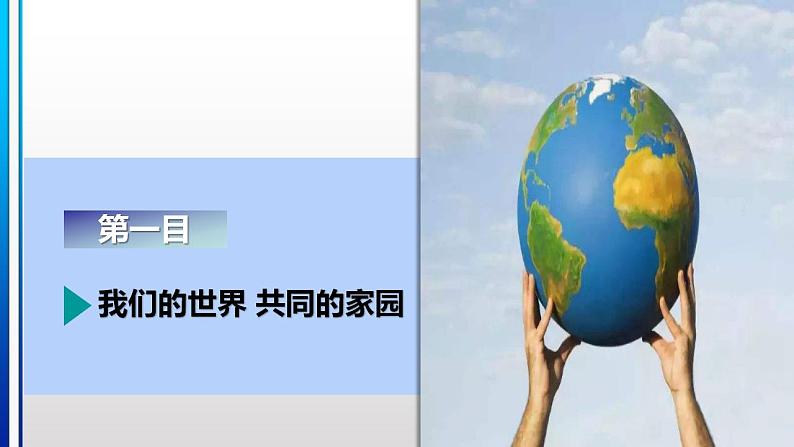 第一目

我们的世界 共同的家园